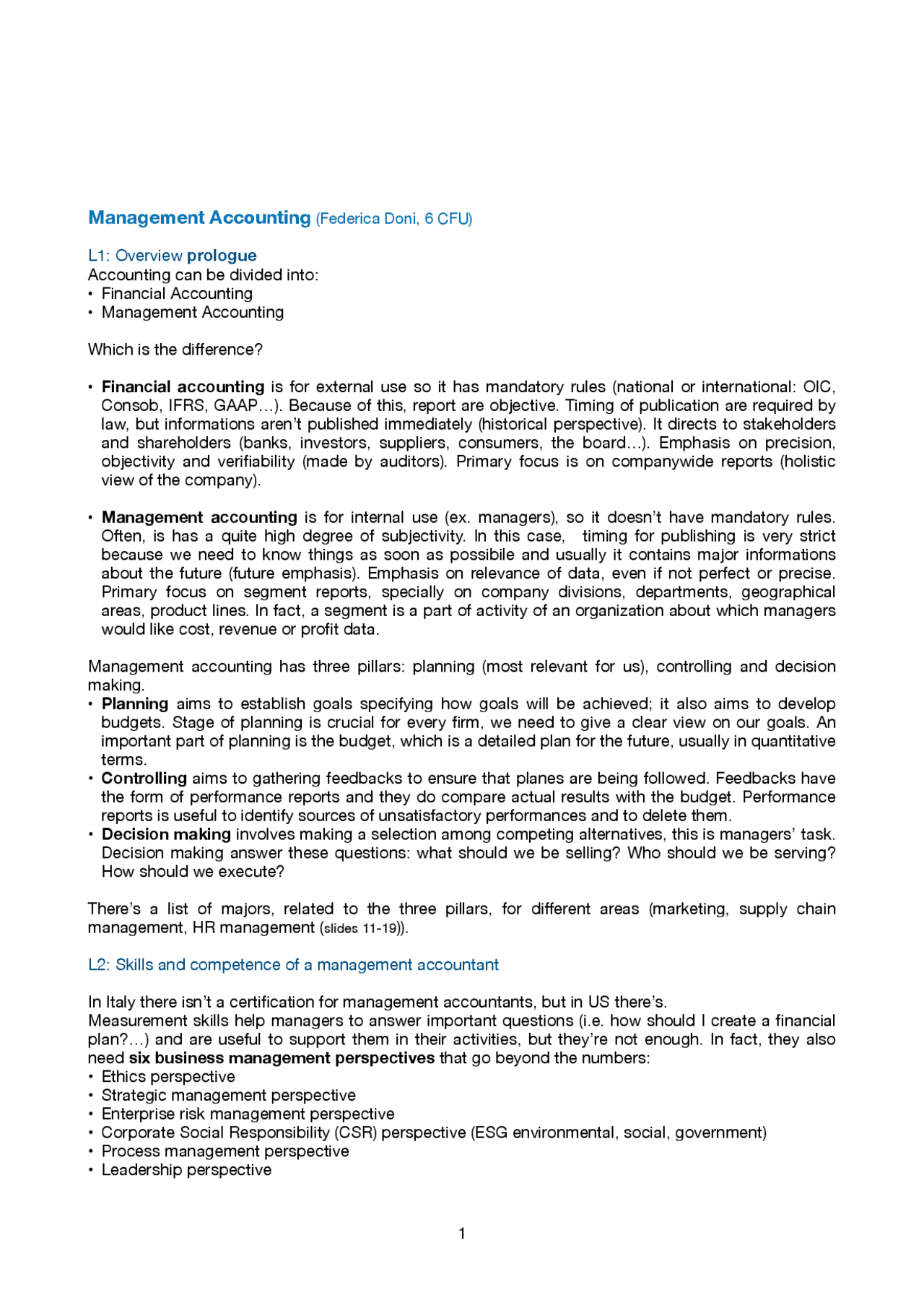 Management Accounting (Federica Doni, 6 CFU)

L1: Overview prologue
Accounting can be divided into:
• Financial Accounting
• Management Accounting

Which is the difference?

• Financial accounting is for external use so it has mandatory rules (national or international: OIC, Consob, IFRS, GAAP…). Because of this, report are objective. Timing of publication are required by law, but informations aren't published immediately (historical perspective). It directs to stakeholders and shareholders (banks, investors, suppliers, consumers, the board…). Emphasis on precision, objectivity and verifiability (made by auditors). Primary focus is on companywide reports (holistic view of the company).

• Management accounting is for internal use (ex. managers), so it doesn't have mandatory rules. Often, is has a quite high degree of subjectivity. In this case, timing for publishing is very strict because we need to know things as soon as possibile and usually it contains major informations about the future (future emphasis). Emphasis on relevance of data, even if not perfect or precise. Primary focus on segment reports, specially on company divisions, departments, geographical areas, product lines. In fact, a segment is a part of activity of an organization about which managers would like cost, revenue or profit data.

Management accounting has three pillars: planning (most relevant for us), controlling and decision making.
• Planning aims to establish goals specifying how goals will be achieved; it also aims to develop budgets. Stage of planning is crucial for every firm, we need to give a clear view on our goals. An important part of planning is the budget, which is a detailed plan for the future, usually in quantitative terms.
• Controlling aims to gathering feedbacks to ensure that planes are being followed. Feedbacks have the form of performance reports and they do compare actual results with the budget. Performance reports is useful to identify sources of unsatisfactory performances and to delete them.
• Decision making involves making a selection among competing alternatives, this is managers' task. Decision making answer these questions: what should we be selling? Who should we be serving? How should we execute?

There's a list of majors, related to the three pillars, for different areas (marketing, supply chain management, HR management (slides 11-19)).

L2: Skills and competence of a management accountant

In Italy there isn't a certification for management accountants, but in US there's.
Measurement skills help managers to answer important questions (i.e. how should I create a financial plan?…) and are useful to support them in their activities, but they're not enough. In fact, they also need six business management perspectives that go beyond the numbers:
• Ethics perspective
• Strategic management perspective
• Enterprise risk management perspective
• Corporate Social Responsibility (CSR) perspective (ESG environmental, social, government)
• Process management perspective
• Leadership perspective

1